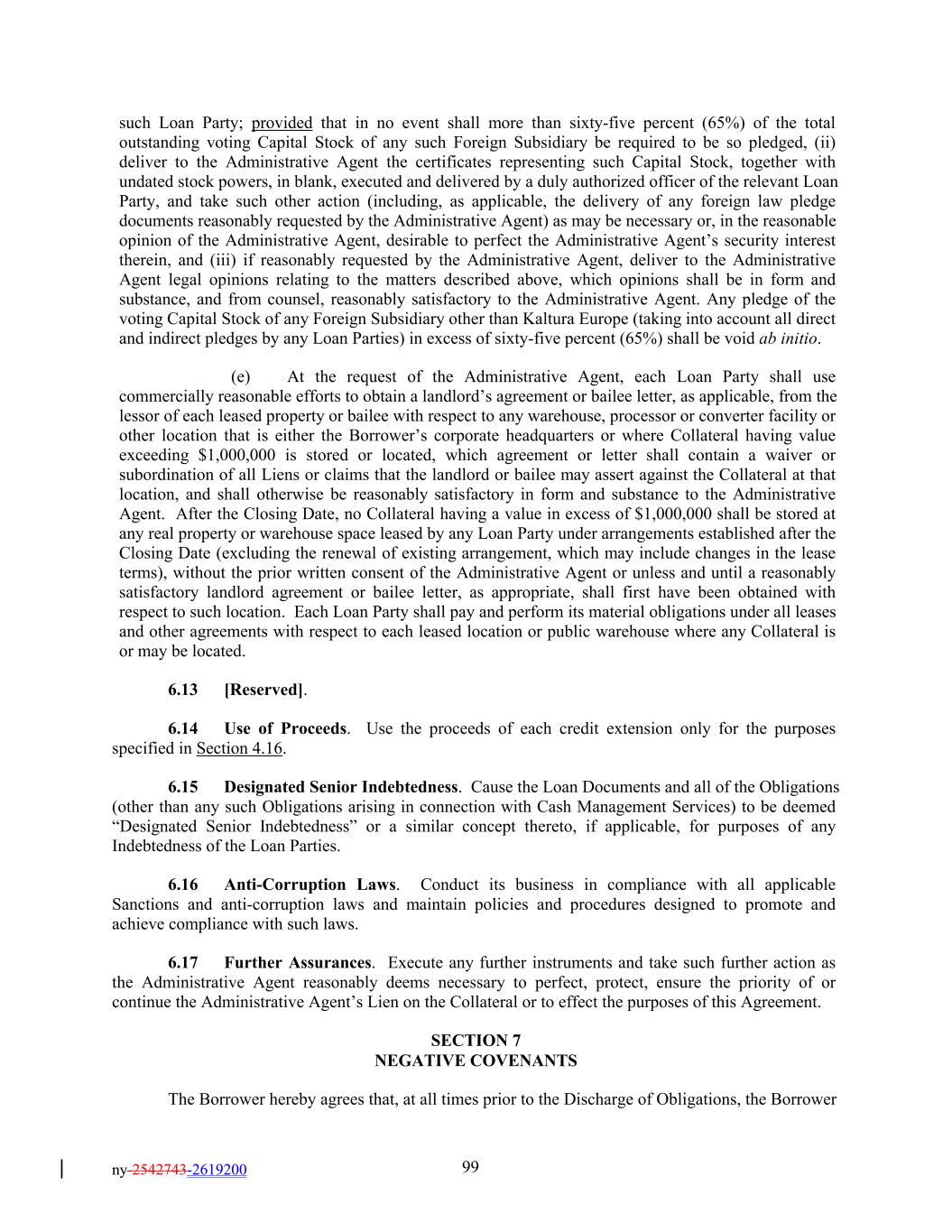 such Loan Party; provided that in no event shall more than sixty-five percent (65%) of the total outstanding voting Capital Stock of any such Foreign Subsidiary be required to be so pledged, (ii) deliver to the Administrative Agent the certificates representing such Capital Stock, together with undated stock powers, in blank, executed and delivered by a duly authorized officer of the relevant Loan Party, and take such other action (including, as applicable, the delivery of any foreign law pledge documents reasonably requested by the Administrative Agent) as may be necessary or, in the reasonable opinion of the Administrative Agent, desirable to perfect the Administrative Agent's security interest therein, and (iii) if reasonably requested by the Administrative Agent, deliver to the Administrative Agent legal opinions relating to the matters described above, which opinions shall be in form and substance, and from counsel, reasonably satisfactory to the Administrative Agent. Any pledge of the voting Capital Stock of any Foreign Subsidiary other than Kaltura Europe (taking into account all direct and indirect pledges by any Loan Parties) in excess of sixty-five percent (65%) shall be void ab initio.

(e) At the request of the Administrative Agent, each Loan Party shall use commercially reasonable efforts to obtain a landlord's agreement or bailee letter, as applicable, from the lessor of each leased property or bailee with respect to any warehouse, processor or converter facility or other location that is either the Borrower's corporate headquarters or where Collateral having value exceeding $1,000,000 is stored or located, which agreement or letter shall contain a waiver or subordination of all Liens or claims that the landlord or bailee may assert against the Collateral at that location, and shall otherwise be reasonably satisfactory in form and substance to the Administrative Agent. After the Closing Date, no Collateral having a value in excess of $1,000,000 shall be stored at any real property or warehouse space leased by any Loan Party under arrangements established after the Closing Date (excluding the renewal of existing arrangement, which may include changes in the lease terms), without the prior written consent of the Administrative Agent or unless and until a reasonably satisfactory landlord agreement or bailee letter, as appropriate, shall first have been obtained with respect to such location. Each Loan Party shall pay and perform its material obligations under all leases and other agreements with respect to each leased location or public warehouse where any Collateral is or may be located.

6.13 [Reserved].

6.14 Use of Proceeds. Use the proceeds of each credit extension only for the purposes specified in Section 4.16.

6.15 Designated Senior Indebtedness. Cause the Loan Documents and all of the Obligations (other than any such Obligations arising in connection with Cash Management Services) to be deemed "Designated Senior Indebtedness" or a similar concept thereto, if applicable, for purposes of any Indebtedness of the Loan Parties.

6.16 Anti-Corruption Laws. Conduct its business in compliance with all applicable Sanctions and anti-corruption laws and maintain policies and procedures designed to promote and achieve compliance with such laws.

6.17 Further Assurances. Execute any further instruments and take such further action as the Administrative Agent reasonably deems necessary to perfect, protect, ensure the priority of or continue the Administrative Agent's Lien on the Collateral or to effect the purposes of this Agreement.

SECTION 7
NEGATIVE COVENANTS

The Borrower hereby agrees that, at all times prior to the Discharge of Obligations, the Borrower

ny-2542743-2619200 99